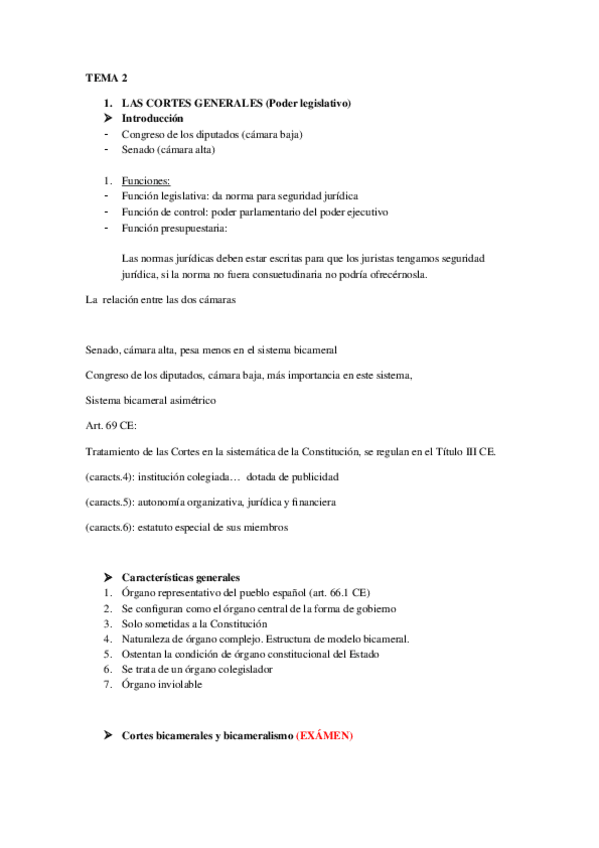 TEMA 2

1. LAS CORTES GENERALES (Poder legislativo)
➤ Introducción
- Congreso de los diputados (cámara baja)
- Senado (cámara alta)

1. Funciones:
- Función legislativa: da norma para seguridad jurídica
- Función de control: poder parlamentario del poder ejecutivo
- Función presupuestaria:

Las normas jurídicas deben estar escritas para que los juristas tengamos seguridad jurídica, si la norma no fuera consuetudinaria no podría ofrecérnosla.

La relación entre las dos cámaras

Senado, cámara alta, pesa menos en el sistema bicameral

Congreso de los diputados, cámara baja, más importancia en este sistema,

Sistema bicameral asimétrico

Art. 69 CE:

Tratamiento de las Cortes en la sistemática de la Constitución, se regulan en el Título III CE.

(caracts.4): institución colegiada… dotada de publicidad

(caracts.5): autonomía organizativa, jurídica y financiera

(caracts.6): estatuto especial de sus miembros

➤ Características generales
1. Órgano representativo del pueblo español (art. 66.1 CE)
2. Se configuran como el órgano central de la forma de gobierno
3. Solo sometidas a la Constitución
4. Naturaleza de órgano complejo. Estructura de modelo bicameral.
5. Ostentan la condición de órgano constitucional del Estado
6. Se trata de un órgano colegislador
7. Órgano inviolable

➤ Cortes bicamerales y bicameralismo (EXÁMEN)